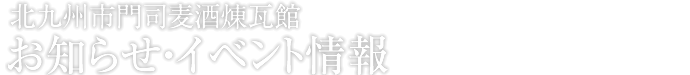 北九州市門司麦酒煉瓦館
お知らせ·イベント情報